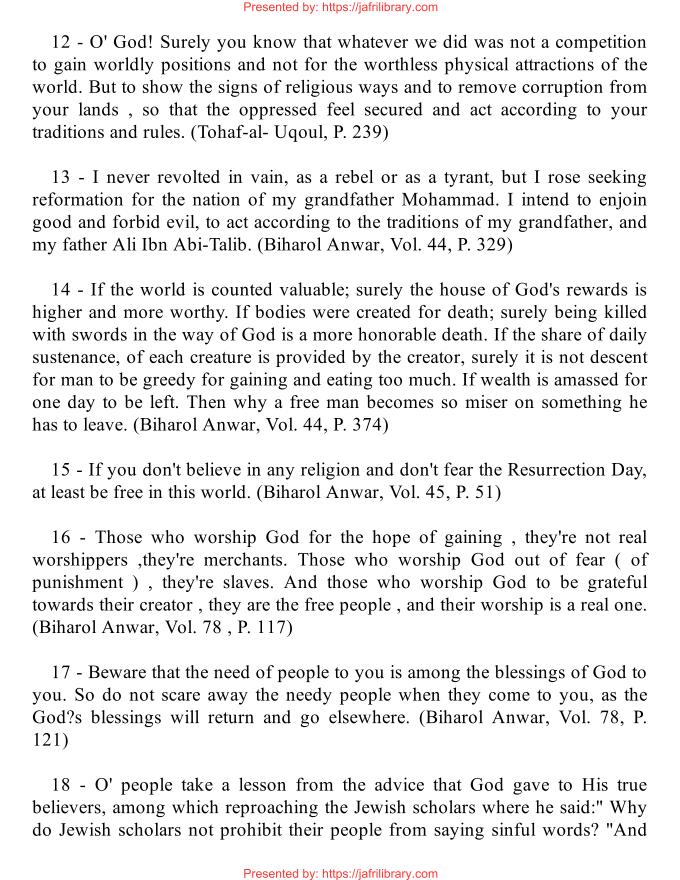 Presented by: https://jafrilibrary.com

12 - O' God! Surely you know that whatever we did was not a competition to gain worldly positions and not for the worthless physical attractions of the world. But to show the signs of religious ways and to remove corruption from your lands , so that the oppressed feel secured and act according to your traditions and rules. (Tohaf-al- Uqoul, P. 239)

13 - I never revolted in vain, as a rebel or as a tyrant, but I rose seeking reformation for the nation of my grandfather Mohammad. I intend to enjoin good and forbid evil, to act according to the traditions of my grandfather, and my father Ali Ibn Abi-Talib. (Biharol Anwar, Vol. 44, P. 329)

14 - If the world is counted valuable; surely the house of God's rewards is higher and more worthy. If bodies were created for death; surely being killed with swords in the way of God is a more honorable death. If the share of daily sustenance, of each creature is provided by the creator, surely it is not descent for man to be greedy for gaining and eating too much. If wealth is amassed for one day to be left. Then why a free man becomes so miser on something he has to leave. (Biharol Anwar, Vol. 44, P. 374)

15 - If you don't believe in any religion and don't fear the Resurrection Day, at least be free in this world. (Biharol Anwar, Vol. 45, P. 51)

16 - Those who worship God for the hope of gaining , they're not real worshippers ,they're merchants. Those who worship God out of fear ( of punishment ) , they're slaves. And those who worship God to be grateful towards their creator , they are the free people , and their worship is a real one. (Biharol Anwar, Vol. 78 , P. 117)

17 - Beware that the need of people to you is among the blessings of God to you. So do not scare away the needy people when they come to you, as the God?s blessings will return and go elsewhere. (Biharol Anwar, Vol. 78, P. 121)

18 - O' people take a lesson from the advice that God gave to His true believers, among which reproaching the Jewish scholars where he said:" Why do Jewish scholars not prohibit their people from saying sinful words? "And

Presented by: https://jafrilibrary.com